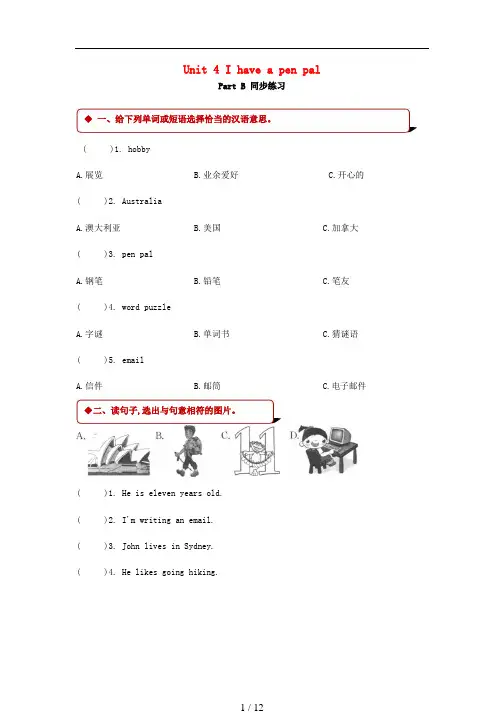 Unit 4 I have a pen pal

Part B 同步练习

◆ 一、给下列单词或短语选择恰当的汉语意思。

(　　)1. hobby

A.展览　　B.业余爱好　　C.开心的

(　　)2. Australia

A.澳大利亚　　B.美国　　C.加拿大

(　　)3. pen pal

A.钢笔　　B.铅笔　　C.笔友

(　　)4. word puzzle

A.字谜　　B.单词书　　C.猜谜语

(　　)5. email

A.信件　　B.邮筒　　C.电子邮件

◆二、读句子,选出与句意相符的图片。

A.　　B.　　C.　　D.

(　　)1. He is eleven years old.

(　　)2. I'm writing an email.

(　　)3. John lives in Sydney.

(　　)4. He likes going hiking.

1 / 12